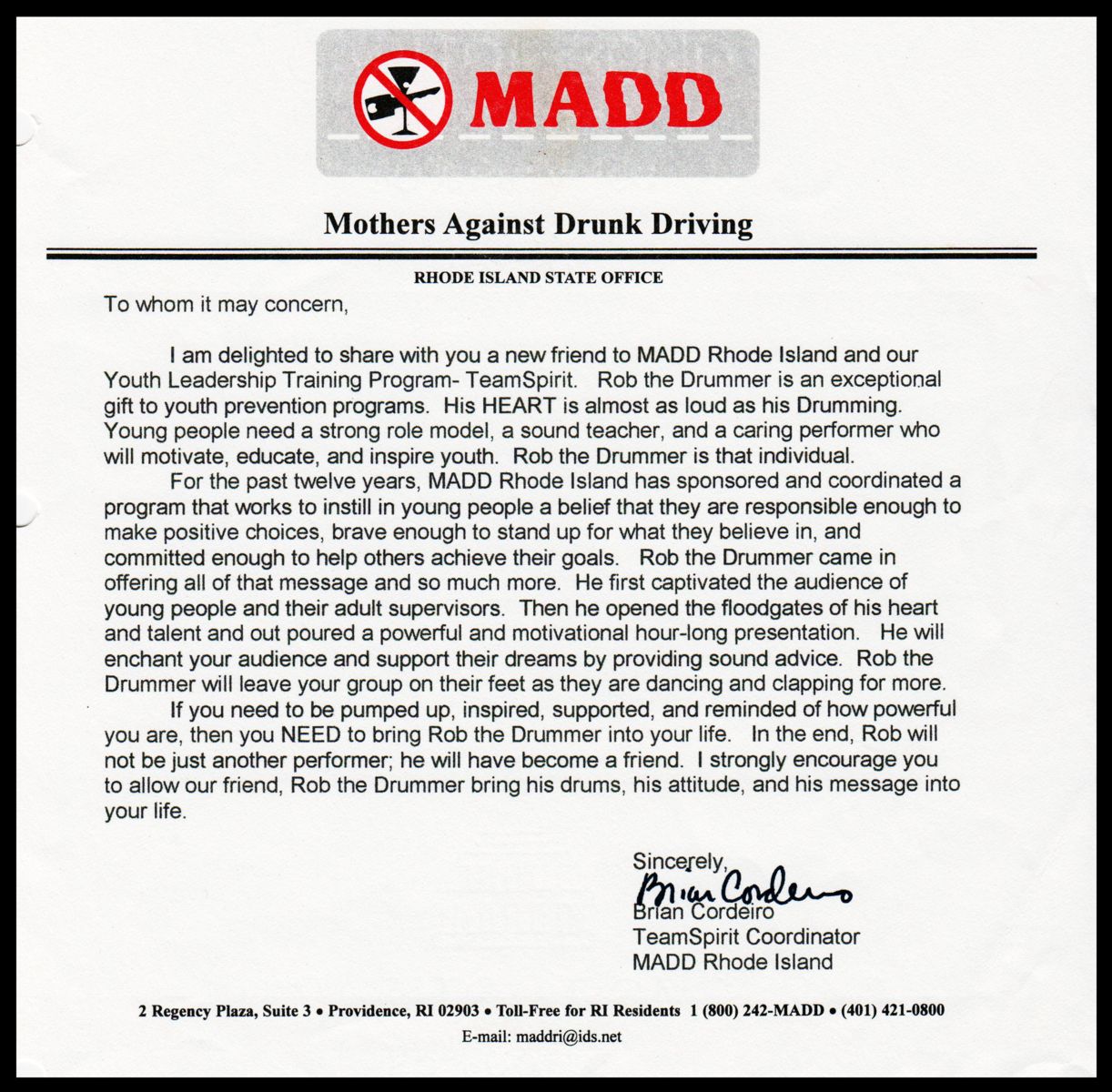 MADD

Mothers Against Drunk Driving

RHODE ISLAND STATE OFFICE

To whom it may concern,

I am delighted to share with you a new friend to MADD Rhode Island and our Youth Leadership Training Program- TeamSpirit. Rob the Drummer is an exceptional gift to youth prevention programs. His HEART is almost as loud as his Drumming. Young people need a strong role model, a sound teacher, and a caring performer who will motivate, educate, and inspire youth. Rob the Drummer is that individual.

For the past twelve years, MADD Rhode Island has sponsored and coordinated a program that works to instill in young people a belief that they are responsible enough to make positive choices, brave enough to stand up for what they believe in, and committed enough to help others achieve their goals. Rob the Drummer came in offering all of that message and so much more. He first captivated the audience of young people and their adult supervisors. Then he opened the floodgates of his heart and talent and out poured a powerful and motivational hour-long presentation. He will enchant your audience and support their dreams by providing sound advice. Rob the Drummer will leave your group on their feet as they are dancing and clapping for more.

If you need to be pumped up, inspired, supported, and reminded of how powerful you are, then you NEED to bring Rob the Drummer into your life. In the end, Rob will not be just another performer; he will have become a friend. I strongly encourage you to allow our friend, Rob the Drummer bring his drums, his attitude, and his message into your life.

Sincerely,
Brian Cordeiro
Brian Cordeiro
TeamSpirit Coordinator
MADD Rhode Island

2 Regency Plaza, Suite 3 • Providence, RI 02903 • Toll-Free for RI Residents 1 (800) 242-MADD • (401) 421-0800
E-mail: maddri@ids.net